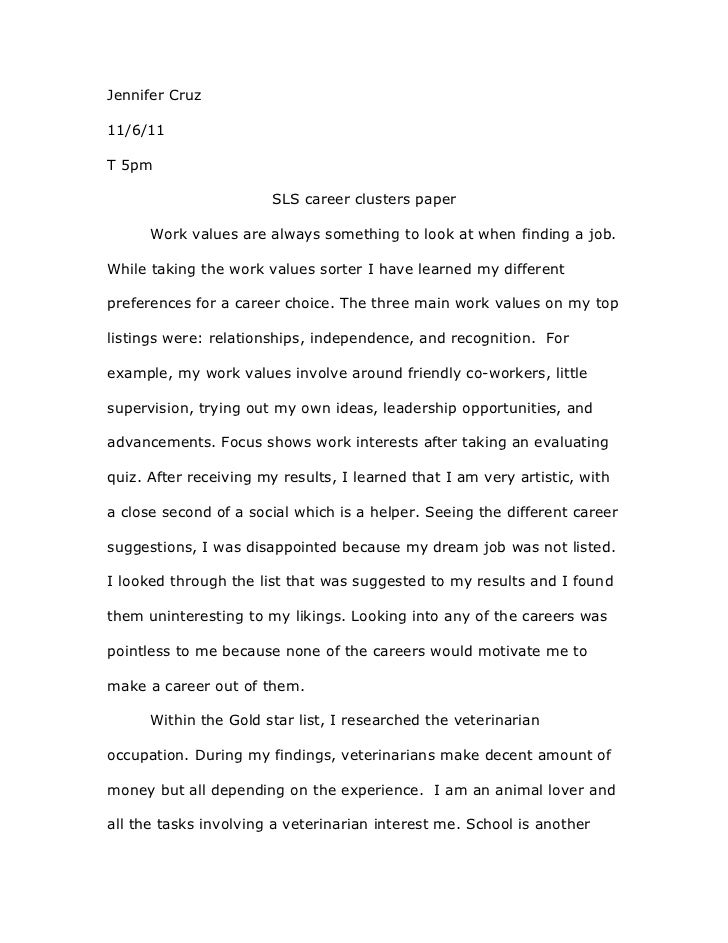 Jennifer Cruz

11/6/11

T 5pm

SLS career clusters paper

Work values are always something to look at when finding a job. While taking the work values sorter I have learned my different preferences for a career choice. The three main work values on my top listings were: relationships, independence, and recognition. For example, my work values involve around friendly co-workers, little supervision, trying out my own ideas, leadership opportunities, and advancements. Focus shows work interests after taking an evaluating quiz. After receiving my results, I learned that I am very artistic, with a close second of a social which is a helper. Seeing the different career suggestions, I was disappointed because my dream job was not listed. I looked through the list that was suggested to my results and I found them uninteresting to my likings. Looking into any of the careers was pointless to me because none of the careers would motivate me to make a career out of them.

Within the Gold star list, I researched the veterinarian occupation. During my findings, veterinarians make decent amount of money but all depending on the experience. I am an animal lover and all the tasks involving a veterinarian interest me. School is another